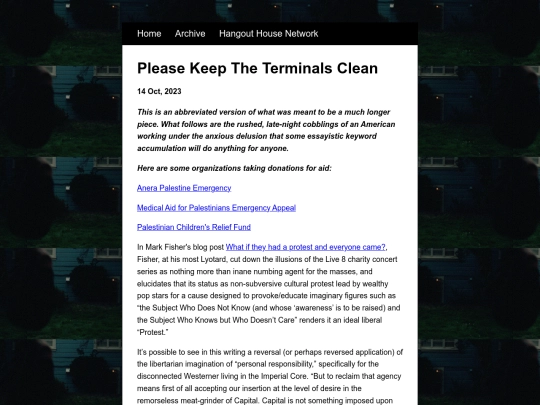 Home Archive Hangout House Network

Please Keep The Terminals Clean

14 Oct, 2023

This is an abbreviated version of what was meant to be a much longer piece. What follows are the rushed, late-night cobblings of an American working under the anxious delusion that some essayistic keyword accumulation will do anything for anyone.

Here are some organizations taking donations for aid:

Anera Palestine Emergency

Medical Aid for Palestinians Emergency Appeal

Palestinian Children's Relief Fund

In Mark Fisher's blog post What if they had a protest and everyone came?, Fisher, at his most Lyotard, cut down the illusions of the Live 8 charity concert series as nothing more than inane numbing agent for the masses, and elucidates that its status as non-subversive cultural protest lead by wealthy pop stars for a cause designed to provoke/educate imaginary figures such as "the Subject Who Does Not Know (and whose 'awareness' is to be raised) and the Subject Who Knows but Who Doesn't Care" renders it an ideal liberal "Protest."

It's possible to see in this writing a reversal (or perhaps reversed application) of the libertarian imagination of "personal responsibility," specifically for the disconnected Westerner living in the Imperial Core. "But to reclaim that agency means first of all accepting our insertion at the level of desire in the remorseless meat-grinder of Capital. Capital is not something imposed upon